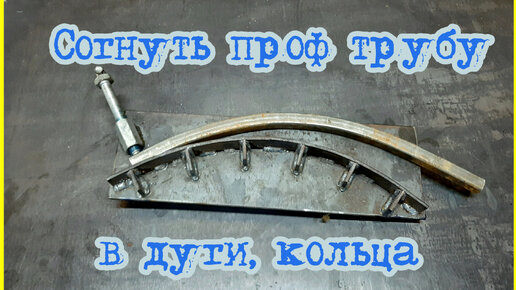 Согнуть проф трубу

в дуги, кольца